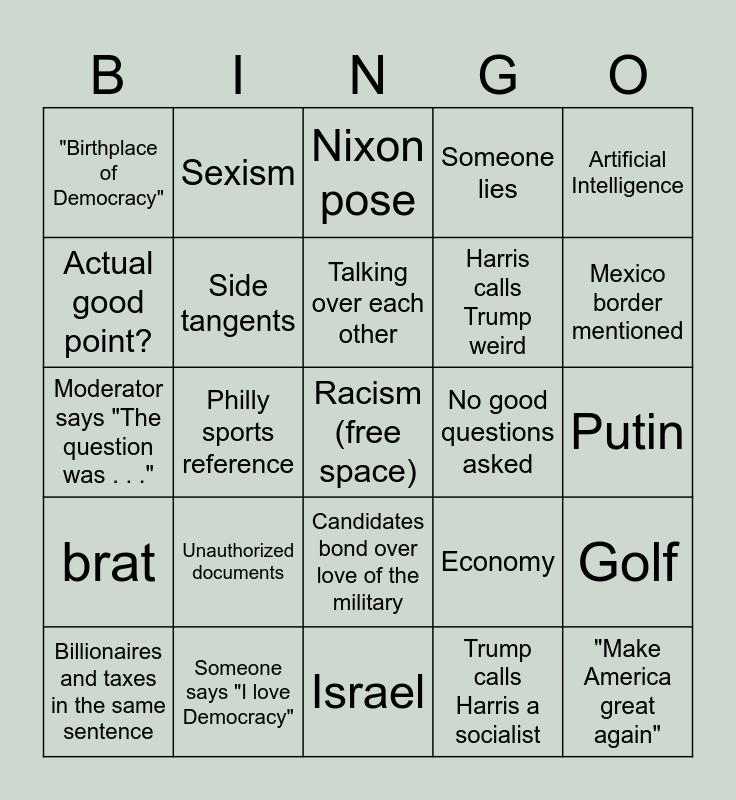 | B | I | N | G | O |
|---|---|---|---|---|
| "Birthplace of Democracy" | Sexism | Nixon pose | Someone lies | Artificial Intelligence |
| Actual good point? | Side tangents | Talking over each other | Harris calls Trump weird | Mexico border mentioned |
| Moderator says "The question was . . ." | Philly sports reference | Racism (free space) | No good questions asked | Putin |
| brat | Unauthorized documents | Candidates bond over love of the military | Economy | Golf |
| Billionaires and taxes in the same sentence | Someone says "I love Democracy" | Israel | Trump calls Harris a socialist | "Make America great again" |